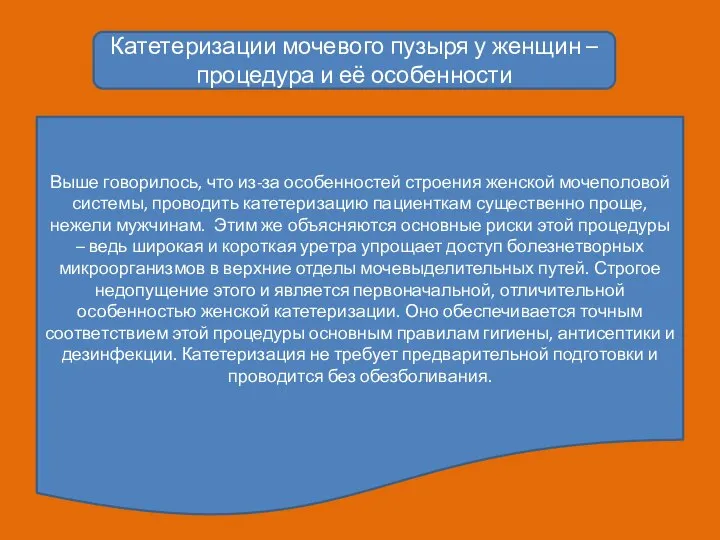 Катетеризации мочевого пузыря у женщин – процедура и её особенности

Выше говорилось, что из-за особенностей строения женской мочеполовой системы, проводить катетеризацию пациенткам существенно проще, нежели мужчинам. Этим же объясняются основные риски этой процедуры – ведь широкая и короткая уретра упрощает доступ болезнетворных микроорганизмов в верхние отделы мочевыделительных путей. Строгое недопущение этого и является первоначальной, отличительной особенностью женской катетеризации. Оно обеспечивается точным соответствием этой процедуры основным правилам гигиены, антисептики и дезинфекции. Катетеризация не требует предварительной подготовки и проводится без обезболивания.